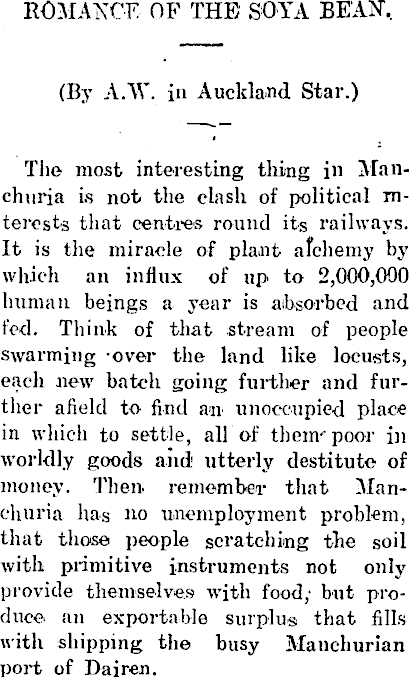 ROMANCE OF THE SOYA BEAN.

(By A.W. in Auckland Star.)

The most interesting thing in Manchuria is not the clash of political interests that centres round its railways. It is the miracle of plant alchemy by which an influx of up to 2,000,000 human beings a year is absorbed and fed. Think of that stream of people swarming over the land like locusts, each new batch going further and further afield to find an unoccupied place in which to settle, all of them poor in worldly goods and utterly destitute of money. Then remember that Manchuria has no unemployment problem, that those people scratching the soil with primitive instruments not only provide themselves with food, but produce an exportable surplus that fills with shipping the busy Manchurian port of Dairen.